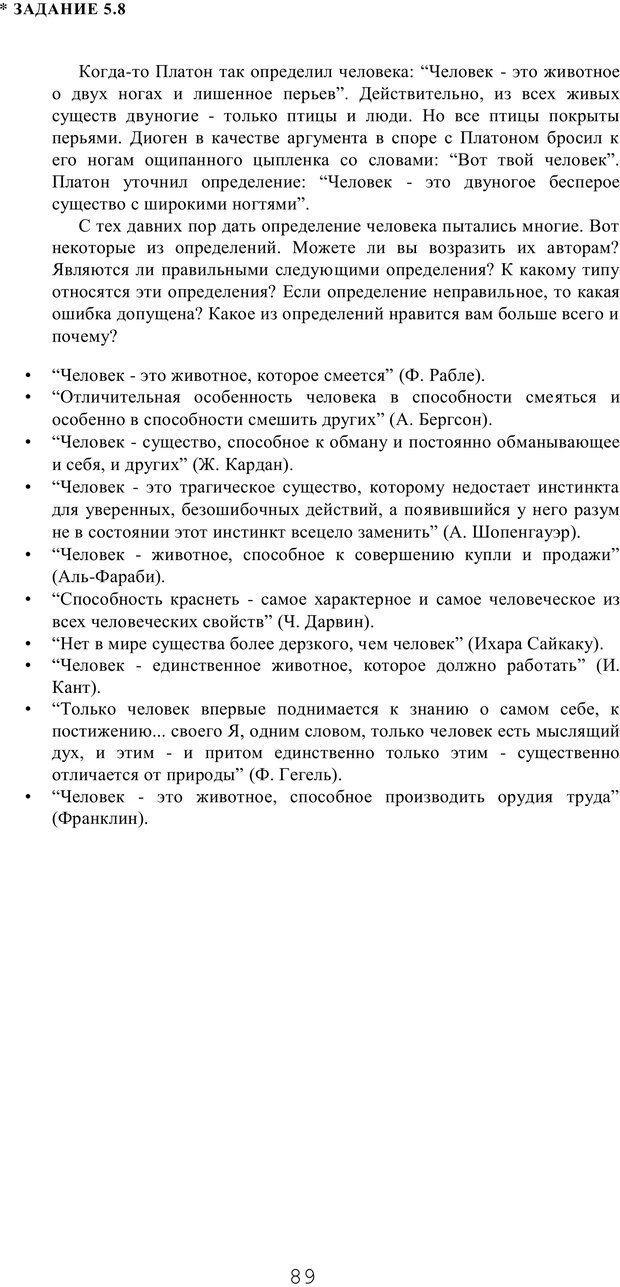 * ЗАДАНИЕ 5.8

Когда-то Платон так определил человека: “Человек - это животное о двух ногах и лишенное перьев”. Действительно, из всех живых существ двуногие - только птицы и люди. Но все птицы покрыты перьями. Диоген в качестве аргумента в споре с Платоном бросил к его ногам ощипанного цыпленка со словами: “Вот твой человек”. Платон уточнил определение: “Человек - это двуногое бесперое существо с широкими ногтями”.

С тех давних пор дать определение человека пытались многие. Вот некоторые из определений. Можете ли вы возразить их авторам? Являются ли правильными следующими определения? К какому типу относятся эти определения? Если определение неправильное, то какая ошибка допущена? Какое из определений нравится вам больше всего и почему?

• “Человек - это животное, которое смеется” (Ф. Рабле).
• “Отличительная особенность человека в способности смеяться и особенно в способности смешить других” (А. Бергсон).
• “Человек - существо, способное к обману и постоянно обманывающее и себя, и других” (Ж. Кардан).
• “Человек - это трагическое существо, которому недостает инстинкта для уверенных, безошибочных действий, а появившийся у него разум не в состоянии этот инстинкт всецело заменить” (А. Шопенгауэр).
• “Человек - животное, способное к совершению купли и продажи” (Аль-Фараби).
• “Способность краснеть - самое характерное и самое человеческое из всех человеческих свойств” (Ч. Дарвин).
• “Нет в мире существа более дерзкого, чем человек” (Ихара Сайкаку).
• “Человек - единственное животное, которое должно работать” (И. Кант).
• “Только человек впервые поднимается к знанию о самом себе, к постижению... своего Я, одним словом, только человек есть мыслящий дух, и этим - и притом единственно только этим - существенно отличается от природы” (Ф. Гегель).
• “Человек - это животное, способное производить орудия труда” (Франклин).

89